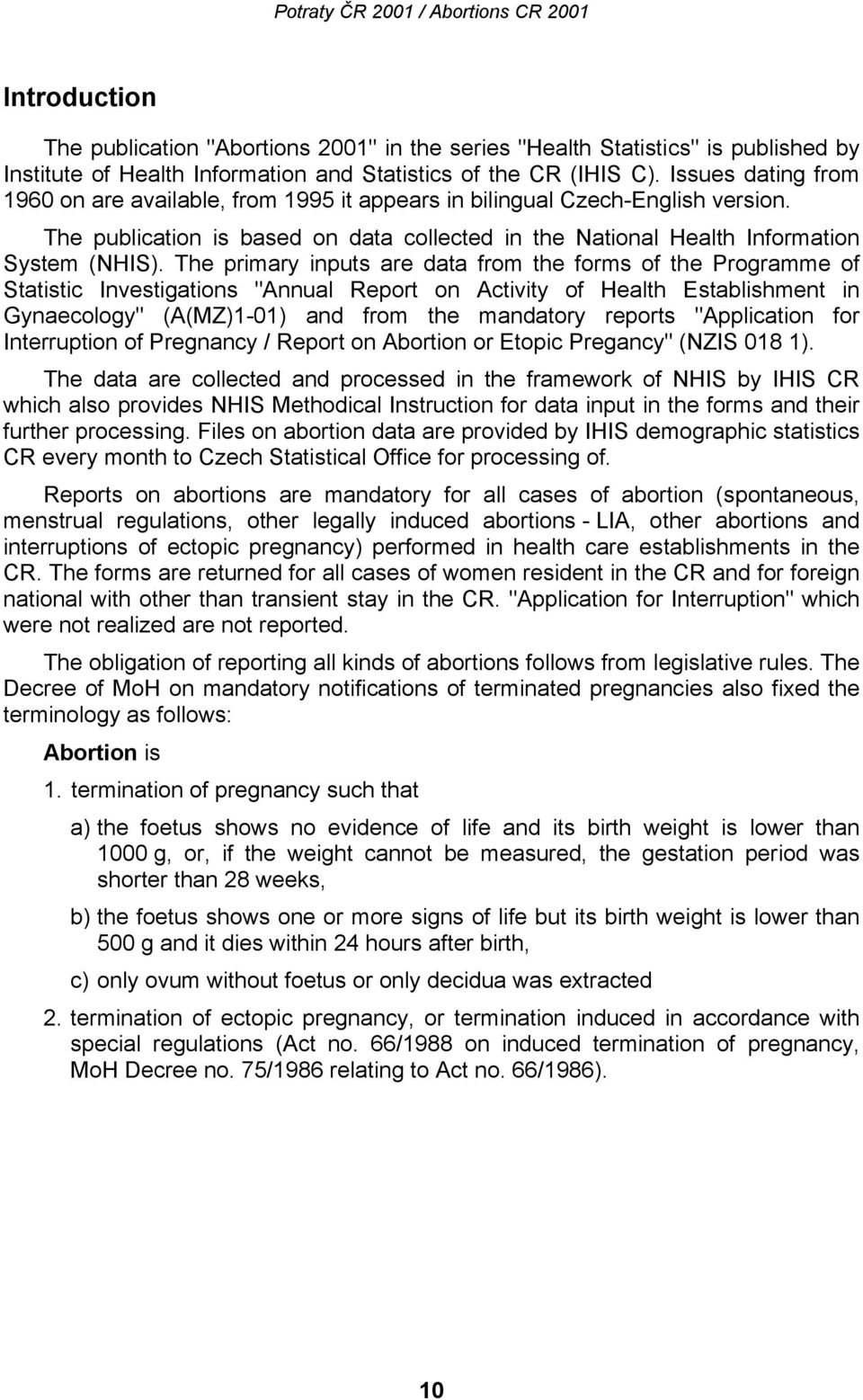 Potraty ČR 2001 / Abortions CR 2001

Introduction

The publication "Abortions 2001" in the series "Health Statistics" is published by Institute of Health Information and Statistics of the CR (IHIS C). Issues dating from 1960 on are available, from 1995 it appears in bilingual Czech-English version.

The publication is based on data collected in the National Health Information System (NHIS). The primary inputs are data from the forms of the Programme of Statistic Investigations "Annual Report on Activity of Health Establishment in Gynaecology" (A(MZ)1-01) and from the mandatory reports "Application for Interruption of Pregnancy / Report on Abortion or Etopic Pregancy" (NZIS 018 1).

The data are collected and processed in the framework of NHIS by IHIS CR which also provides NHIS Methodical Instruction for data input in the forms and their further processing. Files on abortion data are provided by IHIS demographic statistics CR every month to Czech Statistical Office for processing of.

Reports on abortions are mandatory for all cases of abortion (spontaneous, menstrual regulations, other legally induced abortions - LIA, other abortions and interruptions of ectopic pregnancy) performed in health care establishments in the CR. The forms are returned for all cases of women resident in the CR and for foreign national with other than transient stay in the CR. "Application for Interruption" which were not realized are not reported.

The obligation of reporting all kinds of abortions follows from legislative rules. The Decree of MoH on mandatory notifications of terminated pregnancies also fixed the terminology as follows:

Abortion is

1. termination of pregnancy such that

a) the foetus shows no evidence of life and its birth weight is lower than 1000 g, or, if the weight cannot be measured, the gestation period was shorter than 28 weeks,

b) the foetus shows one or more signs of life but its birth weight is lower than 500 g and it dies within 24 hours after birth,

c) only ovum without foetus or only decidua was extracted

2. termination of ectopic pregnancy, or termination induced in accordance with special regulations (Act no. 66/1988 on induced termination of pregnancy, MoH Decree no. 75/1986 relating to Act no. 66/1986).

10